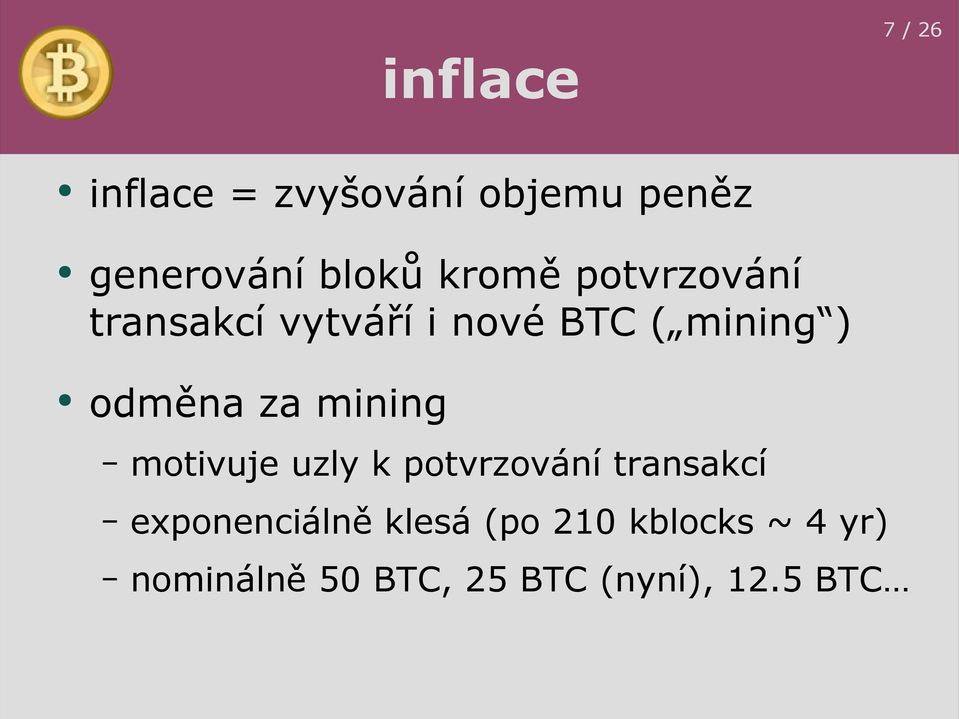 7 / 26

inflace

• inflace = zvyšování objemu peněz

• generování bloků kromě potvrzování transakcí vytváří i nové BTC („mining“)

• odměna za mining

– motivuje uzly k potvrzování transakcí

– exponenciálně klesá (po 210 kblocks ~ 4 yr)

– nominálně 50 BTC, 25 BTC (nyní), 12.5 BTC…